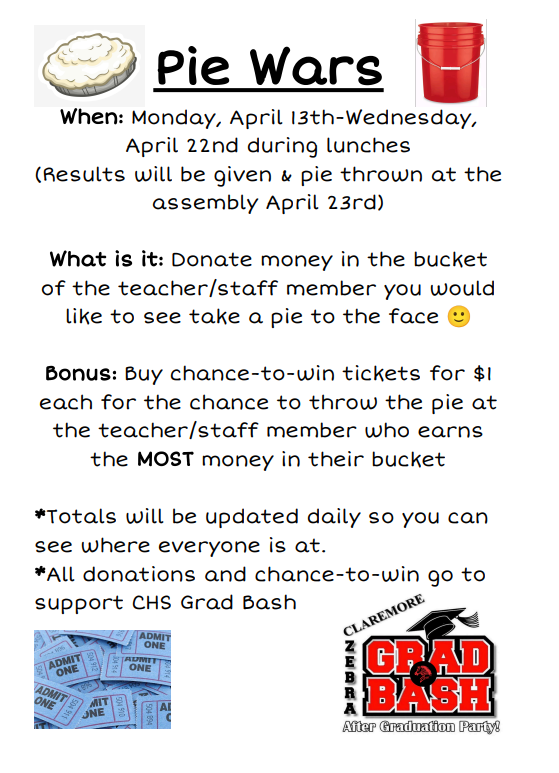 Pie Wars

When: Monday, April 13th-Wednesday, April 22nd during lunches (Results will be given & pie thrown at the assembly April 23rd)

What is it: Donate money in the bucket of the teacher/staff member you would like to see take a pie to the face 🙂

Bonus: Buy chance-to-win tickets for $1 each for the chance to throw the pie at the teacher/staff member who earns the MOST money in their bucket

*Totals will be updated daily so you can see where everyone is at.
*All donations and chance-to-win go to support CHS Grad Bash

ADMIT ONE
ADMIT ONE
ADMIT ONE
ADMIT ONE
ADMIT ONE

CLAREMORE
ZEBRA
GRAD BASH
After Graduation Party!